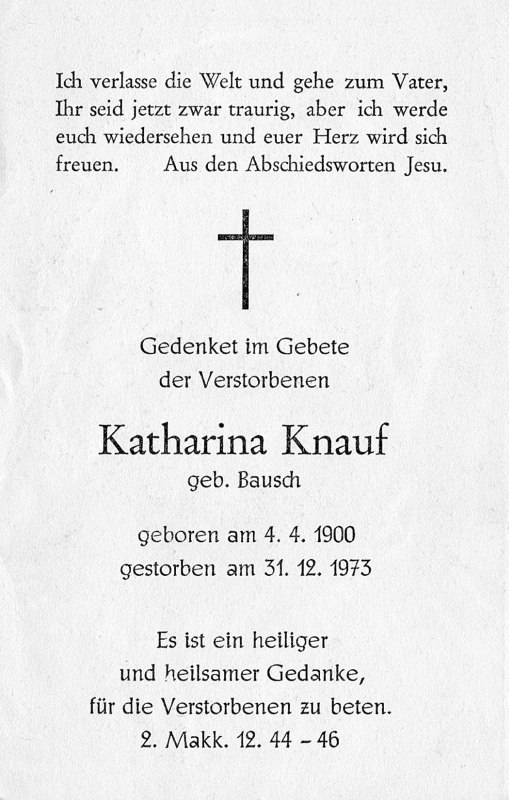 Ich verlasse die Welt und gehe zum Vater, Ihr seid jetzt zwar traurig, aber ich werde euch wiedersehen und euer Herz wird sich freuen. Aus den Abschiedsworten Jesu.

Gedenket im Gebete
der Verstorbenen

Katharina Knauf
geb. Bausch

geboren am 4. 4. 1900
gestorben am 31. 12. 1973

Es ist ein heiliger
und heilsamer Gedanke,
für die Verstorbenen zu beten.
2. Makk. 12. 44 - 46